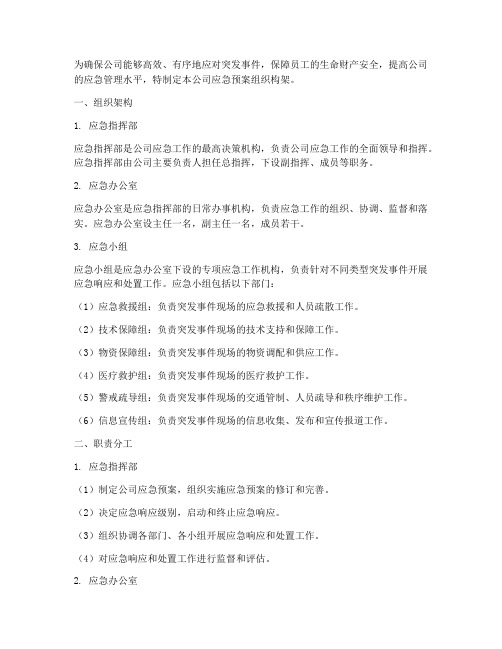 为确保公司能够高效、有序地应对突发事件，保障员工的生命财产安全，提高公司的应急管理水平，特制定本公司应急预案组织构架。

一、组织架构

1. 应急指挥部

应急指挥部是公司应急工作的最高决策机构，负责公司应急工作的全面领导和指挥。应急指挥部由公司主要负责人担任总指挥，下设副指挥、成员等职务。

2. 应急办公室

应急办公室是应急指挥部的日常办事机构，负责应急工作的组织、协调、监督和落实。应急办公室设主任一名，副主任一名，成员若干。

3. 应急小组

应急小组是应急办公室下设的专项应急工作机构，负责针对不同类型突发事件开展应急响应和处置工作。应急小组包括以下部门：

（1）应急救援组：负责突发事件现场的应急救援和人员疏散工作。

（2）技术保障组：负责突发事件现场的技术支持和保障工作。

（3）物资保障组：负责突发事件现场的物资调配和供应工作。

（4）医疗救护组：负责突发事件现场的医疗救护工作。

（5）警戒疏导组：负责突发事件现场的交通管制、人员疏导和秩序维护工作。

（6）信息宣传组：负责突发事件现场的信息收集、发布和宣传报道工作。

二、职责分工

1. 应急指挥部

（1）制定公司应急预案，组织实施应急预案的修订和完善。

（2）决定应急响应级别，启动和终止应急响应。

（3）组织协调各部门、各小组开展应急响应和处置工作。

（4）对应急响应和处置工作进行监督和评估。

2. 应急办公室